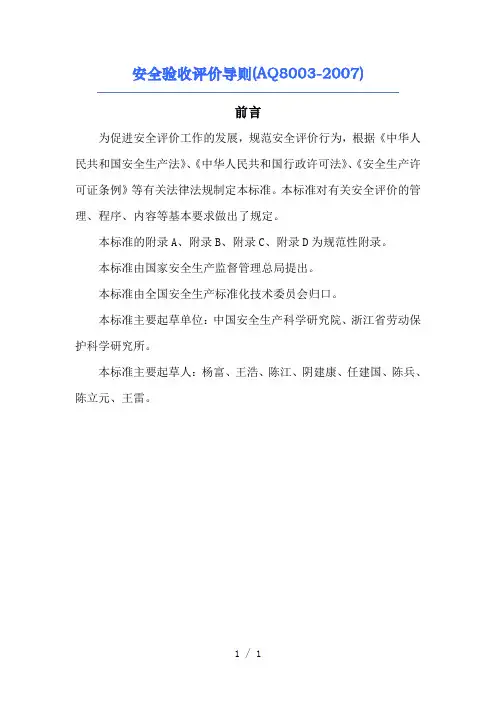 安全验收评价导则(AQ8003-2007)

前言

为促进安全评价工作的发展，规范安全评价行为，根据《中华人民共和国安全生产法》、《中华人民共和国行政许可法》、《安全生产许可证条例》等有关法律法规制定本标准。本标准对有关安全评价的管理、程序、内容等基本要求做出了规定。

本标准的附录 A、附录 B、附录 C、附录 D 为规范性附录。

本标准由国家安全生产监督管理总局提出。

本标准由全国安全生产标准化技术委员会归口。

本标准主要起草单位：中国安全生产科学研究院、浙江省劳动保护科学研究所。

本标准主要起草人：杨富、王浩、陈江、阴建康、任建国、陈兵、陈立元、王雷。

1 / 1